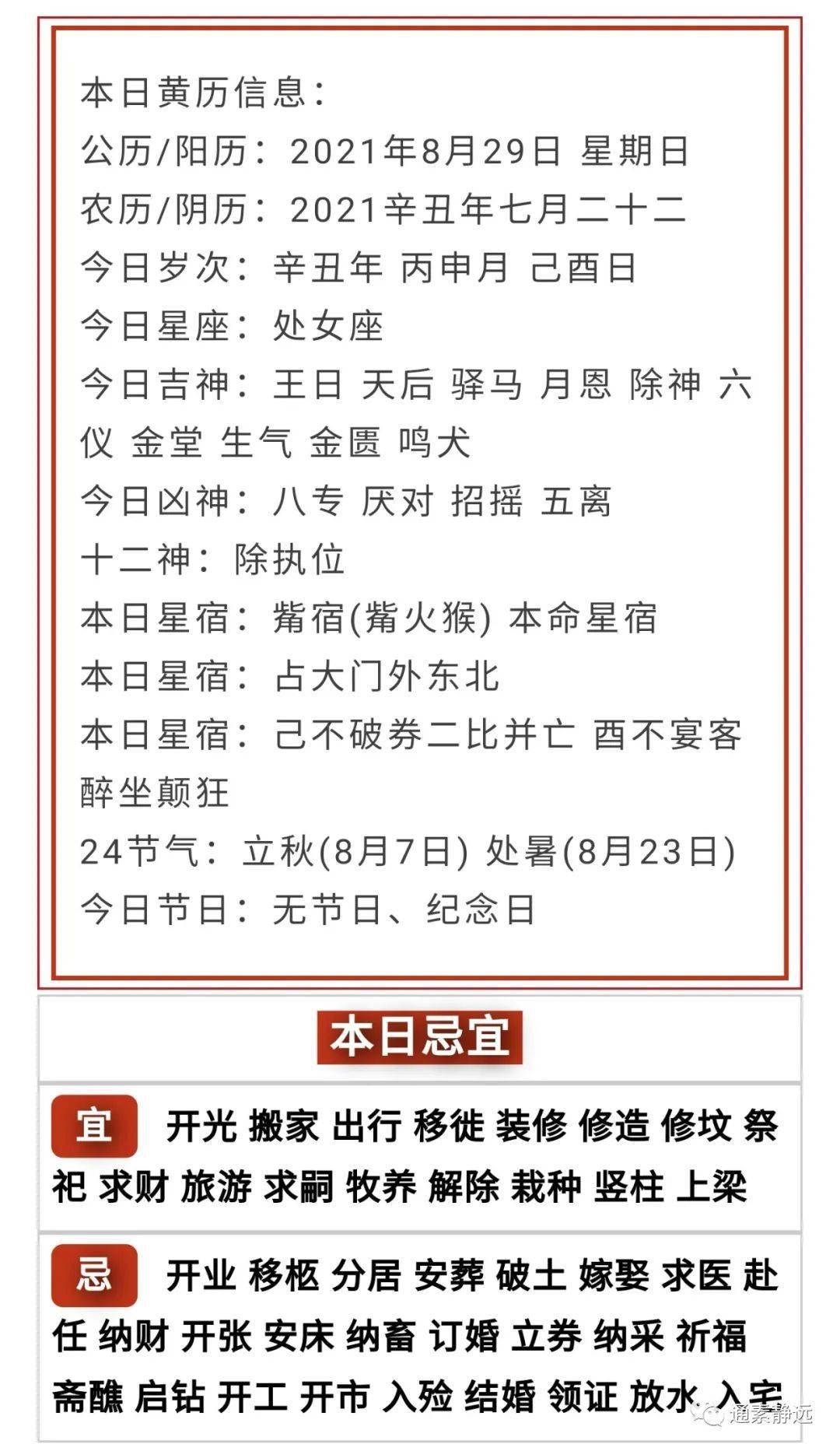 本日黄历信息：
公历/阳历：2021年8月29日 星期日
农历/阴历：2021辛丑年七月二十二
今日岁次：辛丑年 丙申月 己酉日
今日星座：处女座
今日吉神：王日 天后 驿马 月恩 除神 六仪 金堂 生气 金匮 鸣犬
今日凶神：八专 厌对 招摇 五离
十二神：除执位
本日星宿：觜宿(觜火猴) 本命星宿
本日星宿：占大门外东北
本日星宿：己不破券二比并亡 酉不宴客醉坐颠狂
24节气：立秋(8月7日) 处暑(8月23日)
今日节日：无节日、纪念日

本日忌宜

宜 开光 搬家 出行 移徙 装修 修造 修坟 祭祀 求财 旅游 求嗣 牧养 解除 栽种 竖柱 上梁

忌 开业 移柩 分居 安葬 破土 嫁娶 求医 赴任 纳财 开张 安床 纳畜 订婚 立券 纳采 祈福 斋醮 启钻 开工 开市 入殓 结婚 领证 放水 入宅

通素静远